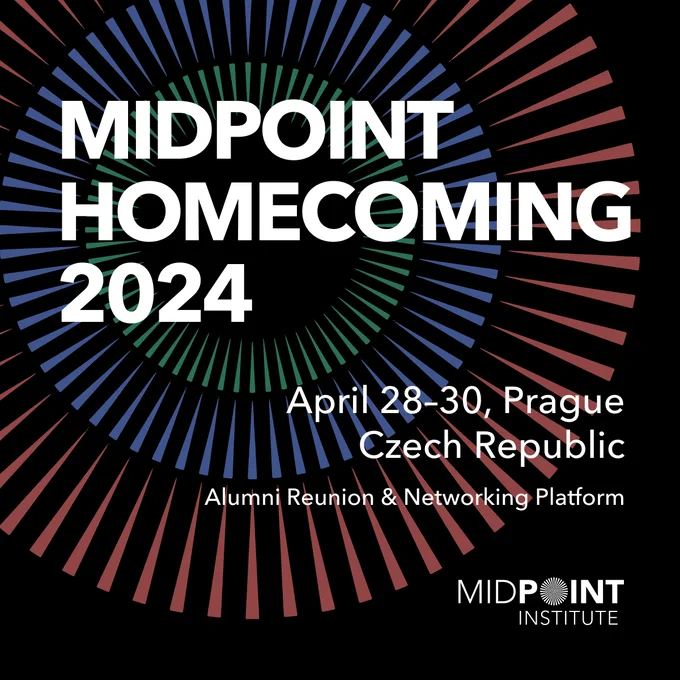 MIDPOINT
HOMECOMING
2024

April 28–30, Prague
Czech Republic

Alumni Reunion & Networking Platform

MIDPOINT
INSTITUTE